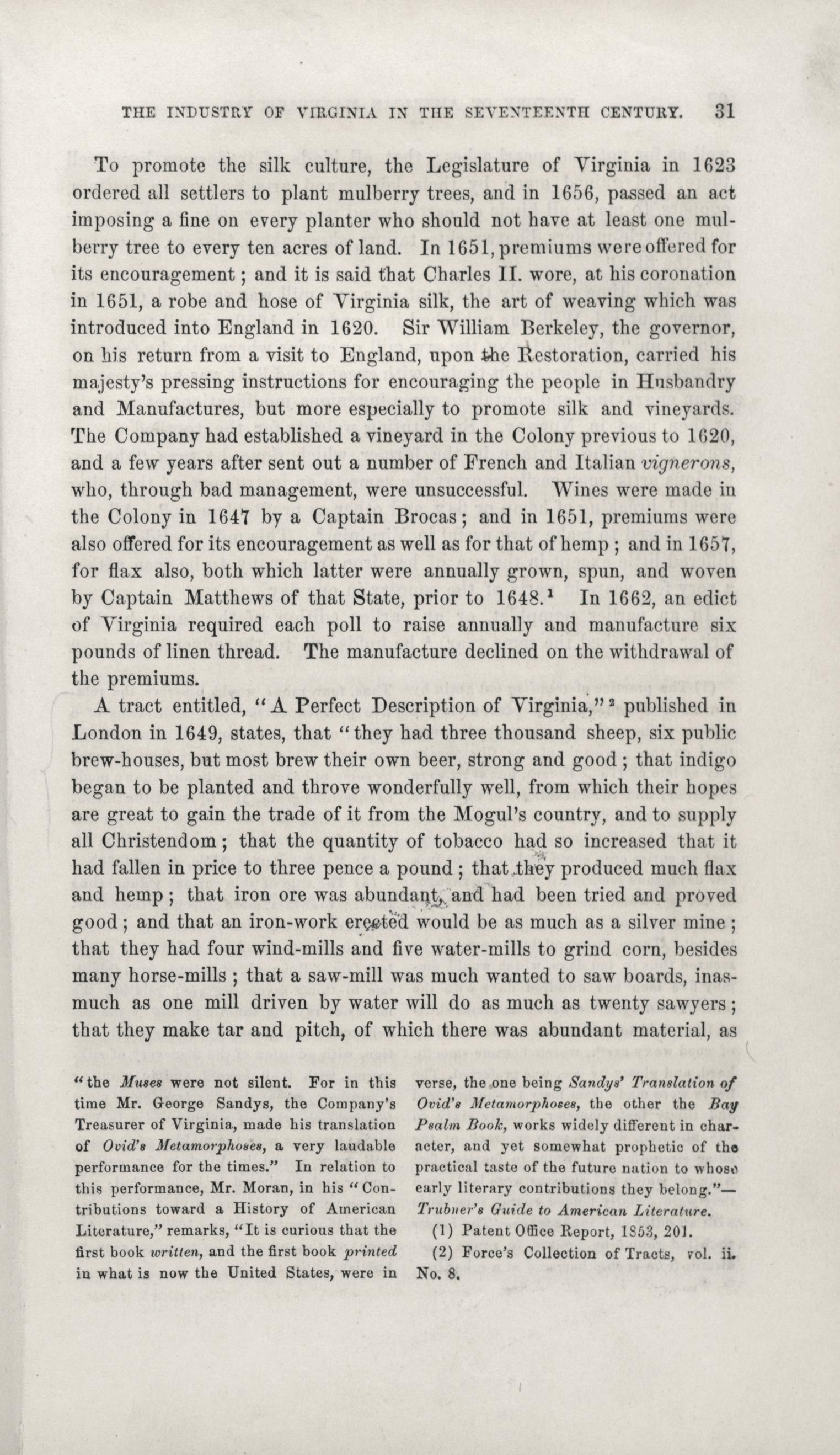 THE INDUSTRY OF VIRGINIA IN THE SEVENTEENTH CENTURY. 31

To promote the silk culture, the Legislature of Virginia in 1623 ordered all settlers to plant mulberry trees, and in 1656, passed an act imposing a fine on every planter who should not have at least one mulberry tree to every ten acres of land. In 1651, premiums were offered for its encouragement; and it is said that Charles II. wore, at his coronation in 1651, a robe and hose of Virginia silk, the art of weaving which was introduced into England in 1620. Sir William Berkeley, the governor, on his return from a visit to England, upon the Restoration, carried his majesty's pressing instructions for encouraging the people in Husbandry and Manufactures, but more especially to promote silk and vineyards. The Company had established a vineyard in the Colony previous to 1620, and a few years after sent out a number of French and Italian vignerons, who, through bad management, were unsuccessful. Wines were made in the Colony in 1647 by a Captain Brocas; and in 1651, premiums were also offered for its encouragement as well as for that of hemp; and in 1657, for flax also, both which latter were annually grown, spun, and woven by Captain Matthews of that State, prior to 1648.$^1$ In 1662, an edict of Virginia required each poll to raise annually and manufacture six pounds of linen thread. The manufacture declined on the withdrawal of the premiums.

A tract entitled, "A Perfect Description of Virginia,"$^2$ published in London in 1649, states, that "they had three thousand sheep, six public brew-houses, but most brew their own beer, strong and good; that indigo began to be planted and throve wonderfully well, from which their hopes are great to gain the trade of it from the Mogul's country, and to supply all Christendom; that the quantity of tobacco had so increased that it had fallen in price to three pence a pound; that they produced much flax and hemp; that iron ore was abundant, and had been tried and proved good; and that an iron-work erected would be as much as a silver mine; that they had four wind-mills and five water-mills to grind corn, besides many horse-mills; that a saw-mill was much wanted to saw boards, inasmuch as one mill driven by water will do as much as twenty sawyers; that they make tar and pitch, of which there was abundant material, as

"the Muses were not silent. For in this time Mr. George Sandys, the Company's Treasurer of Virginia, made his translation of Ovid's Metamorphoses, a very laudable performance for the times." In relation to this performance, Mr. Moran, in his "Contributions toward a History of American Literature," remarks, "It is curious that the first book written, and the first book printed in what is now the United States, were in verse, the one being Sandys' Translation of Ovid's Metamorphoses, the other the Bay Psalm Book, works widely different in character, and yet somewhat prophetic of the practical taste of the future nation to whose early literary contributions they belong."—Trubner's Guide to American Literature.

(1) Patent Office Report, 1853, 201.

(2) Force's Collection of Tracts, vol. ii. No. 8.